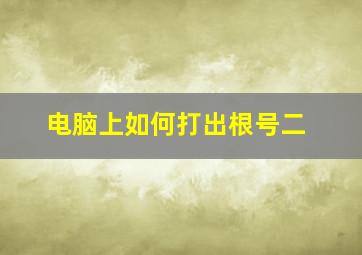 电脑上如何打出根号二